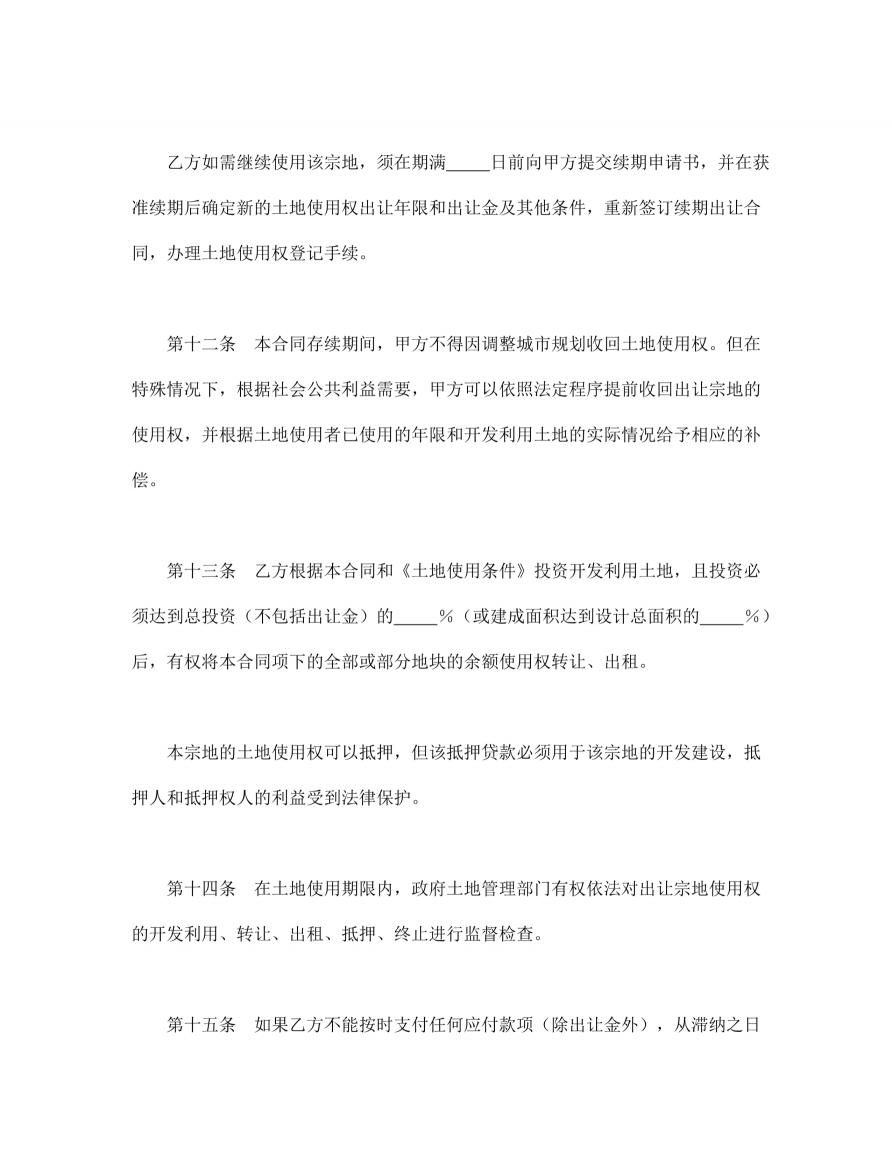 乙方如需继续使用该宗地，须在期满_____日前向甲方提交续期申请书，并在获准续期后确定新的土地使用权出让年限和出让金及其他条件，重新签订续期出让合同，办理土地使用权登记手续。

第十二条　本合同存续期间，甲方不得因调整城市规划收回土地使用权。但在特殊情况下，根据社会公共利益需要，甲方可以依照法定程序提前收回出让宗地的使用权，并根据土地使用者已使用的年限和开发利用土地的实际情况给予相应的补偿。

第十三条　乙方根据本合同和《土地使用条件》投资开发利用土地，且投资必须达到总投资（不包括出让金）的_____%（或建成面积达到设计总面积的_____%）后，有权将本合同项下的全部或部分地块的余额使用权转让、出租。

本宗地的土地使用权可以抵押，但该抵押贷款必须用于该宗地的开发建设，抵押人和抵押权人的利益受到法律保护。

第十四条　在土地使用期限内，政府土地管理部门有权依法对出让宗地使用权的开发利用、转让、出租、抵押、终止进行监督检查。

第十五条　如果乙方不能按时支付任何应付款项（除出让金外），从滞纳之日